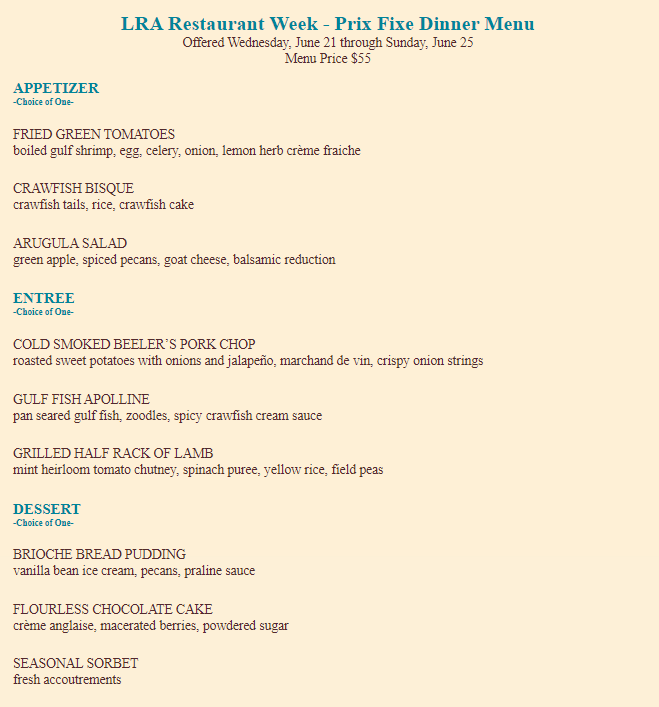 LRA Restaurant Week - Prix Fixe Dinner Menu
Offered Wednesday, June 21 through Sunday, June 25
Menu Price $55

APPETIZER
-Choice of One-

FRIED GREEN TOMATOES
boiled gulf shrimp, egg, celery, onion, lemon herb crème fraiche

CRAWFISH BISQUE
crawfish tails, rice, crawfish cake

ARUGULA SALAD
green apple, spiced pecans, goat cheese, balsamic reduction

ENTREE
-Choice of One-

COLD SMOKED BEELER'S PORK CHOP
roasted sweet potatoes with onions and jalapeño, marchand de vin, crispy onion strings

GULF FISH APOLLINE
pan seared gulf fish, zoodles, spicy crawfish cream sauce

GRILLED HALF RACK OF LAMB
mint heirloom tomato chutney, spinach puree, yellow rice, field peas

DESSERT
-Choice of One-

BRIOCHE BREAD PUDDING
vanilla bean ice cream, pecans, praline sauce

FLOURLESS CHOCOLATE CAKE
crème anglaise, macerated berries, powdered sugar

SEASONAL SORBET
fresh accoutrements